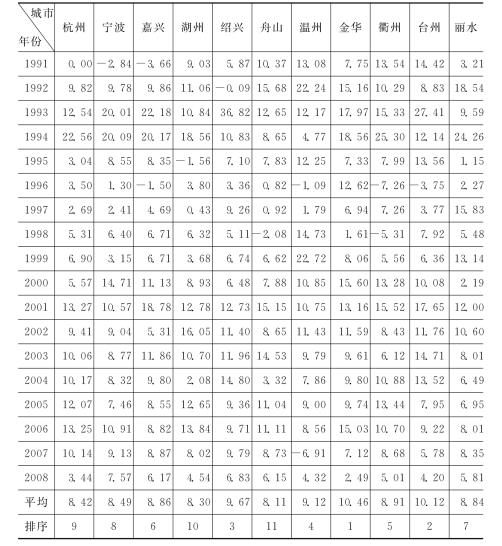 | 城市 年份 | 杭州 | 宁波 | 嘉兴 | 湖州 | 绍兴 | 舟山 | 温州 | 金华 | 衢州 | 台州 | 丽水 |
|---|---|---|---|---|---|---|---|---|---|---|---|
| 1991 | 0.00 | −2.84 | −3.66 | 9.03 | 5.87 | 10.37 | 13.08 | 7.75 | 13.54 | 14.42 | 3.21 |
| 1992 | 9.82 | 9.78 | 9.86 | 11.06 | −0.09 | 15.68 | 22.24 | 15.16 | 10.29 | 8.83 | 18.54 |
| 1993 | 12.54 | 20.01 | 22.18 | 10.84 | 36.82 | 12.65 | 12.17 | 17.97 | 15.33 | 27.41 | 9.59 |
| 1994 | 22.56 | 20.09 | 20.17 | 18.56 | 10.83 | 8.65 | 4.77 | 18.56 | 25.30 | 12.14 | 24.26 |
| 1995 | 3.04 | 8.55 | 8.35 | −1.56 | 7.10 | 7.83 | 12.25 | 7.33 | 7.99 | 13.56 | 1.15 |
| 1996 | 3.50 | 1.30 | −1.50 | 3.80 | 3.36 | 0.82 | −1.09 | 12.62 | −7.26 | −3.75 | 2.27 |
| 1997 | 2.69 | 2.41 | 4.69 | 0.43 | 9.26 | 0.92 | 1.79 | 6.94 | 7.26 | 3.77 | 15.83 |
| 1998 | 5.31 | 6.40 | 6.71 | 6.32 | 5.11 | −2.08 | 14.73 | 1.61 | −5.31 | 7.92 | 5.48 |
| 1999 | 6.90 | 3.15 | 6.71 | 3.68 | 6.74 | 6.62 | 22.72 | 8.06 | 5.56 | 6.36 | 13.14 |
| 2000 | 5.57 | 14.71 | 11.13 | 8.93 | 6.48 | 7.88 | 10.85 | 15.60 | 13.28 | 10.08 | 2.19 |
| 2001 | 13.27 | 10.57 | 18.78 | 12.78 | 12.73 | 15.15 | 10.75 | 13.16 | 15.52 | 17.65 | 12.00 |
| 2002 | 9.41 | 9.04 | 5.31 | 16.05 | 11.40 | 8.65 | 11.43 | 11.59 | 8.43 | 11.76 | 10.60 |
| 2003 | 10.06 | 8.77 | 11.86 | 10.70 | 11.96 | 14.53 | 9.79 | 9.61 | 6.12 | 14.71 | 8.01 |
| 2004 | 10.17 | 8.32 | 9.80 | 2.08 | 14.80 | 3.32 | 7.86 | 9.80 | 10.88 | 13.52 | 6.49 |
| 2005 | 12.07 | 7.46 | 8.55 | 12.65 | 9.36 | 11.04 | 9.00 | 9.74 | 13.44 | 7.95 | 6.95 |
| 2006 | 13.25 | 10.91 | 8.82 | 13.84 | 9.71 | 11.11 | 8.56 | 15.03 | 10.70 | 9.22 | 8.01 |
| 2007 | 10.14 | 9.13 | 8.87 | 8.02 | 9.79 | 8.73 | −6.91 | 7.12 | 8.68 | 5.78 | 8.35 |
| 2008 | 3.44 | 7.57 | 6.17 | 4.54 | 6.83 | 6.15 | 4.32 | 2.49 | 5.01 | 4.20 | 5.81 |
| 平均 | 8.42 | 8.49 | 8.86 | 8.30 | 9.67 | 8.11 | 9.12 | 10.46 | 8.91 | 10.12 | 8.84 |
| 排序 | 9 | 8 | 6 | 10 | 3 | 11 | 4 | 1 | 5 | 2 | 7 |